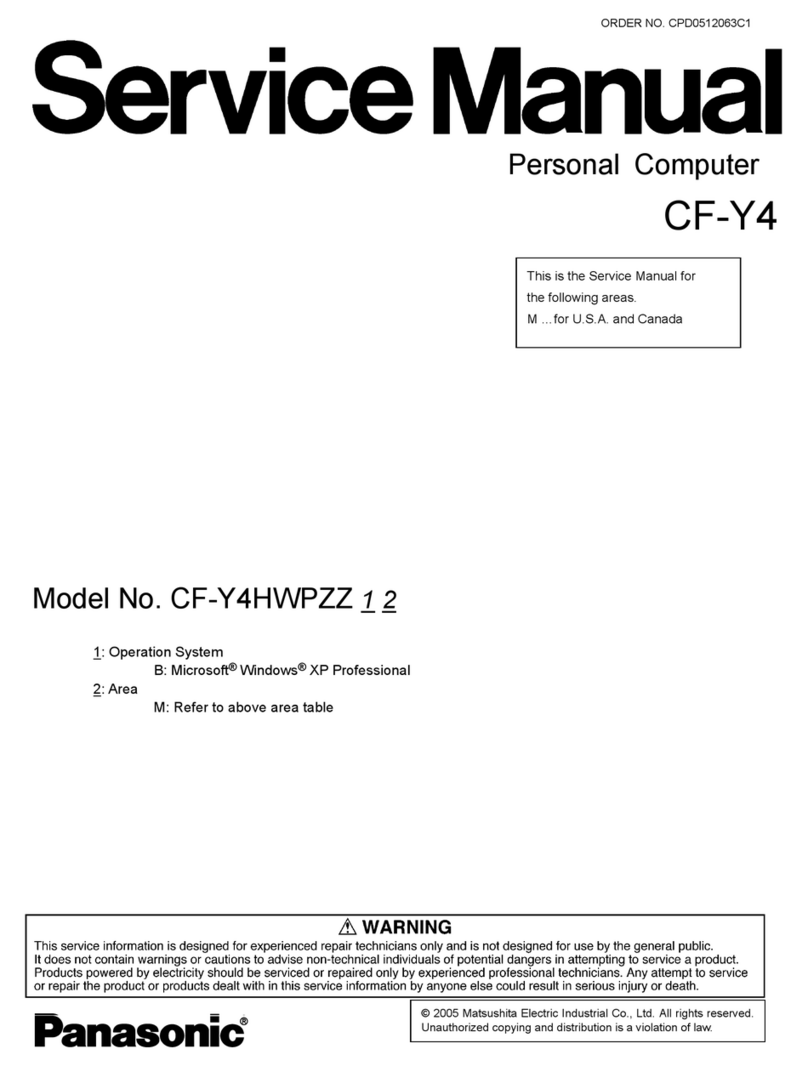 ORDER NO. CPD0512063C1

Service Manual

Personal Computer

CF-Y4

This is the Service Manual for the following areas.
M ...for U.S.A. and Canada

Model No. CF-Y4HWPZZ 1 2

1: Operation System
B: Microsoft® Windows® XP Professional
2: Area
M: Refer to above area table

⚠ WARNING
This service information is designed for experienced repair technicians only and is not designed for use by the general public.
It does not contain warnings or cautions to advise non-technical individuals of potential dangers in attempting to service a product.
Products powered by electricity should be serviced or repaired only by experienced professional technicians. Any attempt to service or repair the product or products dealt with in this service information by anyone else could result in serious injury or death.

Panasonic®

© 2005 Matsushita Electric Industrial Co., Ltd. All rights reserved.
Unauthorized copying and distribution is a violation of law.